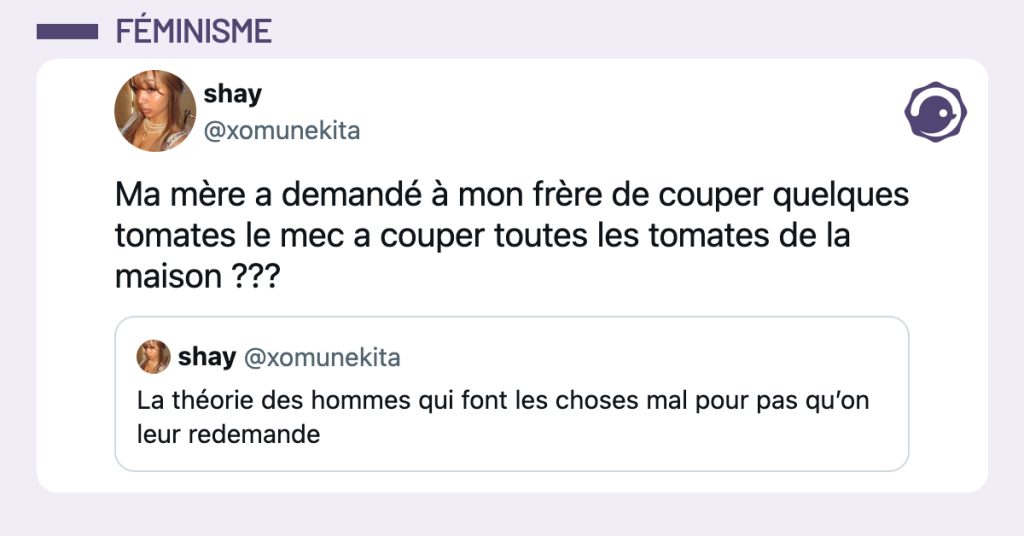 FÉMINISME

shay
@xomunekita

Ma mère a demandé à mon frère de couper quelques tomates le mec a couper toutes les tomates de la maison ???

shay @xomunekita
La théorie des hommes qui font les choses mal pour pas qu'on leur redemande